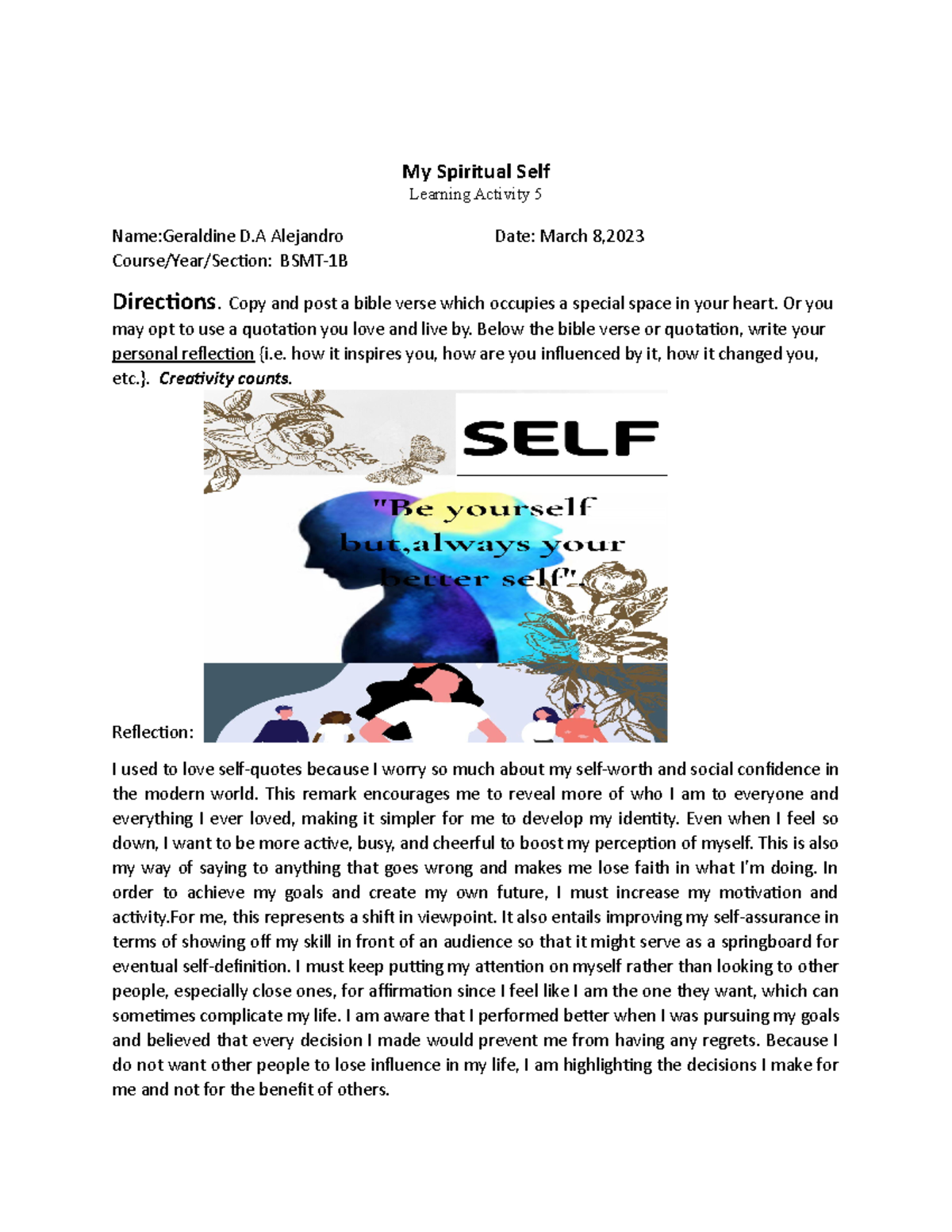 My Spiritual Self
Learning Activity 5

Name:Geraldine D.A Alejandro Date: March 8,2023
Course/Year/Section: BSMT-1B

Directions. Copy and post a bible verse which occupies a special space in your heart. Or you may opt to use a quotation you love and live by. Below the bible verse or quotation, write your personal reflection (i.e. how it inspires you, how are you influenced by it, how it changed you, etc.). Creativity counts.

SELF

"Be yourself but,always your better self".

Reflection:

I used to love self-quotes because I worry so much about my self-worth and social confidence in the modern world. This remark encourages me to reveal more of who I am to everyone and everything I ever loved, making it simpler for me to develop my identity. Even when I feel so down, I want to be more active, busy, and cheerful to boost my perception of myself. This is also my way of saying to anything that goes wrong and makes me lose faith in what I'm doing. In order to achieve my goals and create my own future, I must increase my motivation and activity.For me, this represents a shift in viewpoint. It also entails improving my self-assurance in terms of showing off my skill in front of an audience so that it might serve as a springboard for eventual self-definition. I must keep putting my attention on myself rather than looking to other people, especially close ones, for affirmation since I feel like I am the one they want, which can sometimes complicate my life. I am aware that I performed better when I was pursuing my goals and believed that every decision I made would prevent me from having any regrets. Because I do not want other people to lose influence in my life, I am highlighting the decisions I make for me and not for the benefit of others.